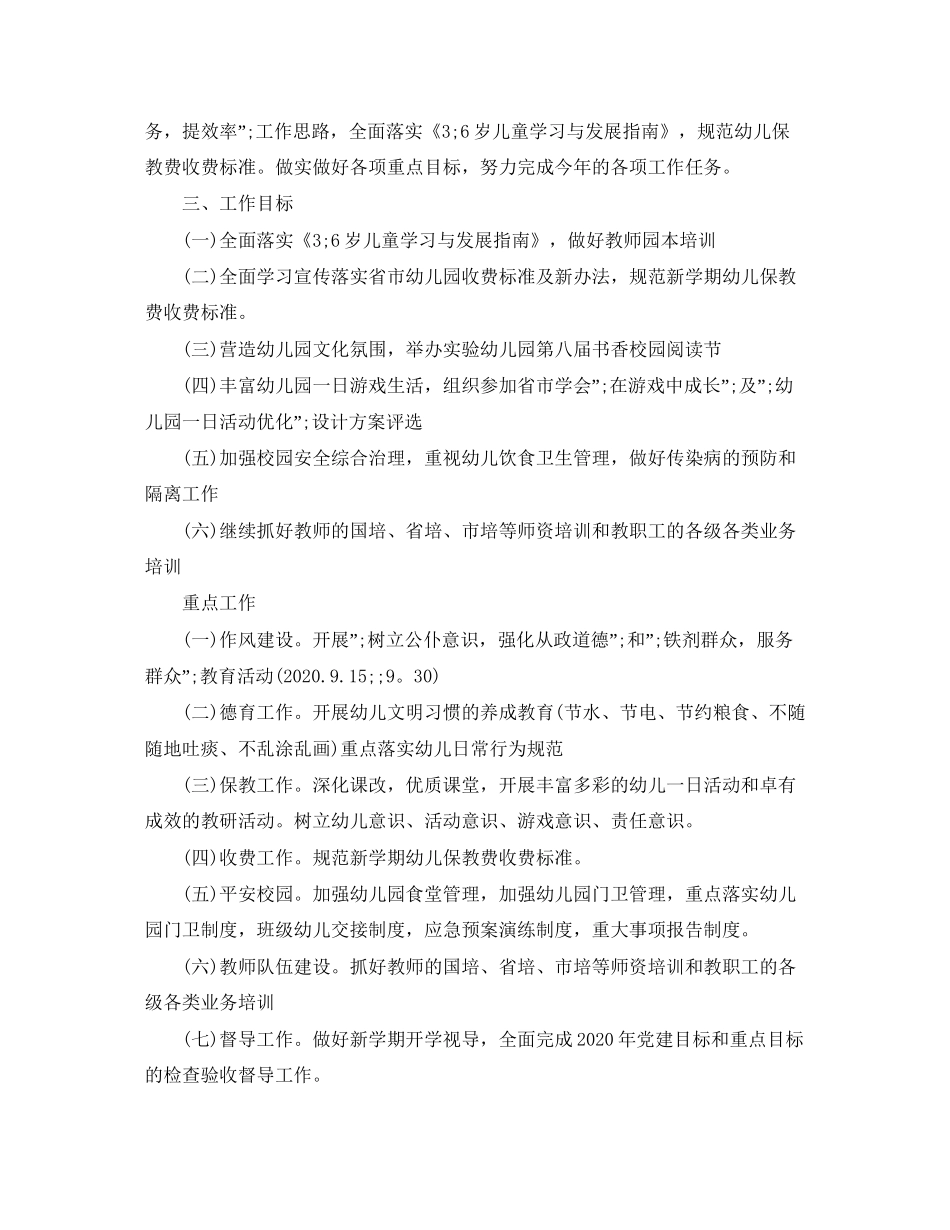 务，提效率”;工作思路，全面落实《3;6岁儿童学习与发展指南》，规范幼儿保教费收费标准。做实做好各项重点目标，努力完成今年的各项工作任务。

三、工作目标

(一)全面落实《3;6岁儿童学习与发展指南》，做好教师园本培训

(二)全面学习宣传落实省市幼儿园收费标准及新办法，规范新学期幼儿保教费收费标准。

(三)营造幼儿园文化氛围，举办实验幼儿园第八届书香校园阅读节

(四)丰富幼儿园一日游戏生活，组织参加省市学会”;在游戏中成长”;及”;幼儿园一日活动优化”;设计方案评选

(五)加强校园安全综合治理，重视幼儿饮食卫生管理，做好传染病的预防和隔离工作

(六)继续抓好教师的国培、省培、市培等师资培训和教职工的各级各类业务培训

重点工作

(一)作风建设。开展”;树立公仆意识，强化从政道德”;和”;铁剂群众，服务群众”;教育活动(2020.9.15;;9。30)

(二)德育工作。开展幼儿文明习惯的养成教育(节水、节电、节约粮食、不随随地吐痰、不乱涂乱画)重点落实幼儿日常行为规范

(三)保教工作。深化课改，优质课堂，开展丰富多彩的幼儿一日活动和卓有成效的教研活动。树立幼儿意识、活动意识、游戏意识、责任意识。

(四)收费工作。规范新学期幼儿保教费收费标准。

(五)平安校园。加强幼儿园食堂管理，加强幼儿园门卫管理，重点落实幼儿园门卫制度，班级幼儿交接制度，应急预案演练制度，重大事项报告制度。

(六)教师队伍建设。抓好教师的国培、省培、市培等师资培训和教职工的各级各类业务培训

(七)督导工作。做好新学期开学视导，全面完成2020年党建目标和重点目标的检查验收督导工作。